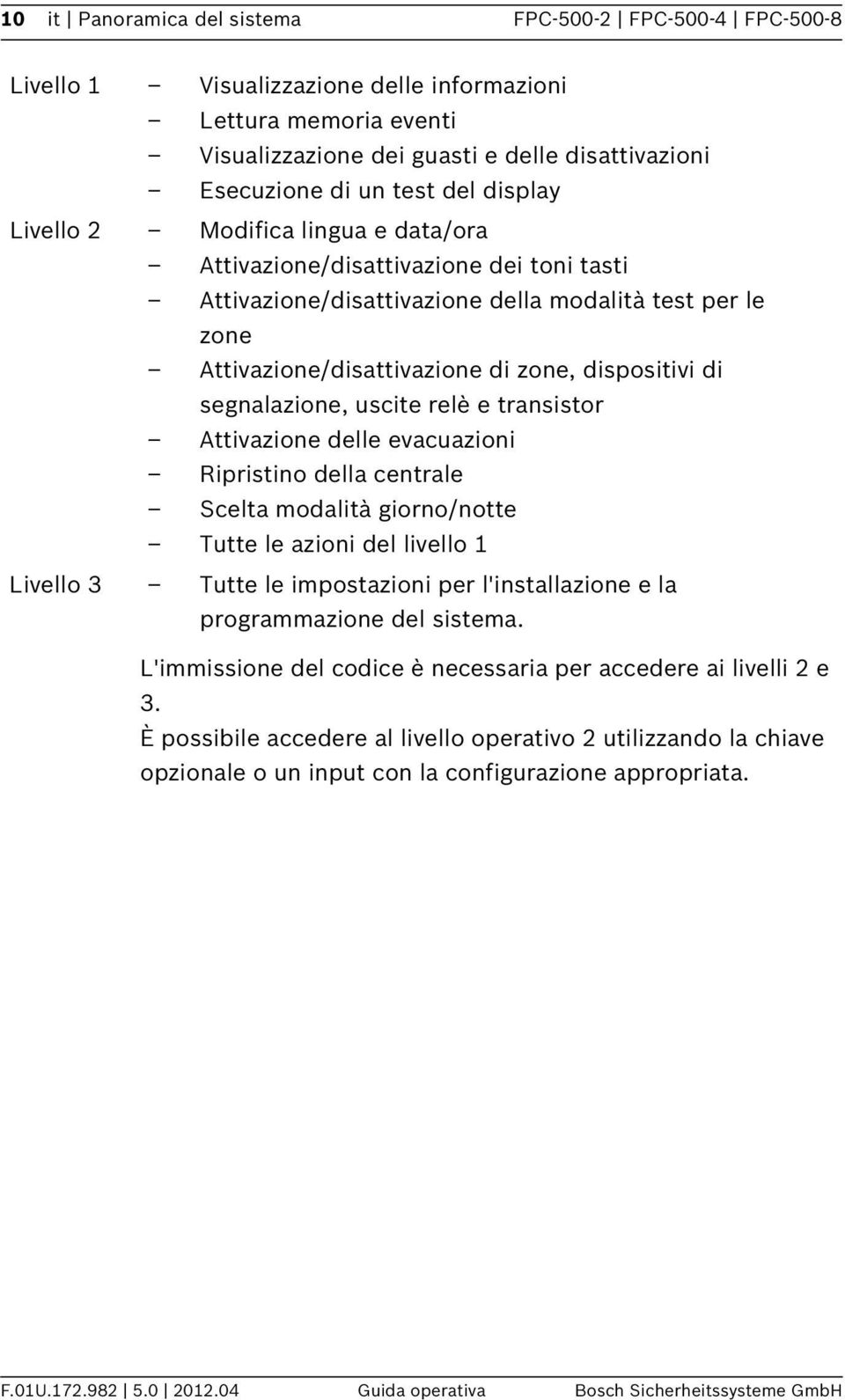 10 it | Panoramica del sistema FPC-500-2 | FPC-500-4 | FPC-500-8

Livello 1
– Visualizzazione delle informazioni
– Lettura memoria eventi
– Visualizzazione dei guasti e delle disattivazioni
– Esecuzione di un test del display

Livello 2
– Modifica lingua e data/ora
– Attivazione/disattivazione dei toni tasti
– Attivazione/disattivazione della modalità test per le zone
– Attivazione/disattivazione di zone, dispositivi di segnalazione, uscite relè e transistor
– Attivazione delle evacuazioni
– Ripristino della centrale
– Scelta modalità giorno/notte
– Tutte le azioni del livello 1

Livello 3
– Tutte le impostazioni per l'installazione e la programmazione del sistema.

L'immissione del codice è necessaria per accedere ai livelli 2 e 3.
È possibile accedere al livello operativo 2 utilizzando la chiave opzionale o un input con la configurazione appropriata.

F.01U.172.982 | 5.0 | 2012.04 Guida operativa Bosch Sicherheitssysteme GmbH